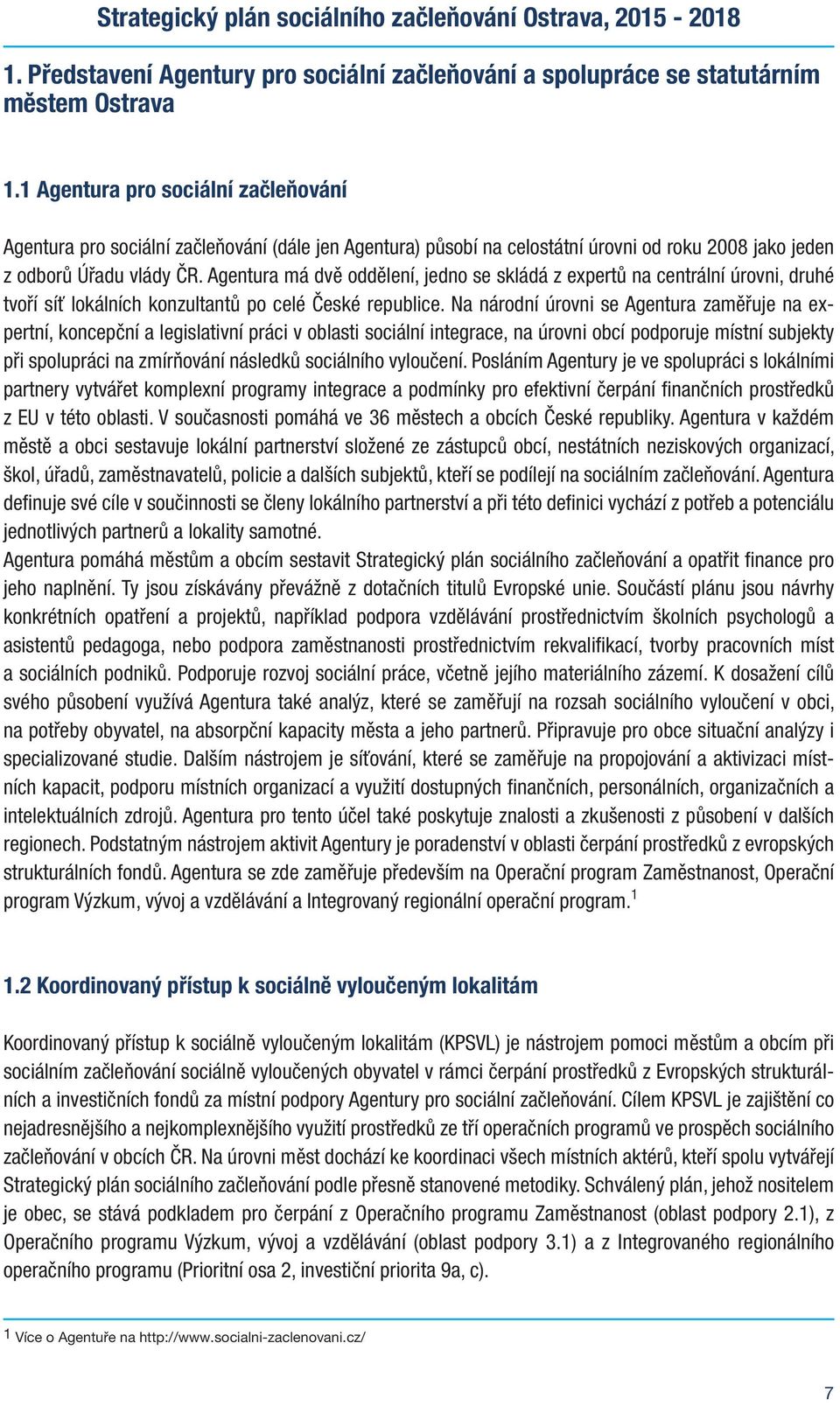 Strategický plán sociálního začleňování Ostrava, 2015 - 2018

1. Představení Agentury pro sociální začleňování a spolupráce se statutárním městem Ostrava

1.1 Agentura pro sociální začleňování

Agentura pro sociální začleňování (dále jen Agentura) působí na celostátní úrovni od roku 2008 jako jeden z odborů Úřadu vlády ČR. Agentura má dvě oddělení, jedno se skládá z expertů na centrální úrovni, druhé tvoří síť lokálních konzultantů po celé České republice. Na národní úrovni se Agentura zaměřuje na expertní, koncepční a legislativní práci v oblasti sociální integrace, na úrovni obcí podporuje místní subjekty při spolupráci na zmírňování následků sociálního vyloučení. Posláním Agentury je ve spolupráci s lokálními partnery vytvářet komplexní programy integrace a podmínky pro efektivní čerpání finančních prostředků z EU v této oblasti. V současnosti pomáhá ve 36 městech a obcích České republiky. Agentura v každém městě a obci sestavuje lokální partnerství složené ze zástupců obcí, nestátních neziskových organizací, škol, úřadů, zaměstnavatelů, policie a dalších subjektů, kteří se podílejí na sociálním začleňování. Agentura definuje své cíle v součinnosti se členy lokálního partnerství a při této definici vychází z potřeb a potenciálu jednotlivých partnerů a lokality samotné.
Agentura pomáhá městům a obcím sestavit Strategický plán sociálního začleňování a opatřit finance pro jeho naplnění. Ty jsou získávány převážně z dotačních titulů Evropské unie. Součástí plánu jsou návrhy konkrétních opatření a projektů, například podpora vzdělávání prostřednictvím školních psychologů a asistentů pedagoga, nebo podpora zaměstnanosti prostřednictvím rekvalifikací, tvorby pracovních míst a sociálních podniků. Podporuje rozvoj sociální práce, včetně jejího materiálního zázemí. K dosažení cílů svého působení využívá Agentura také analýz, které se zaměřují na rozsah sociálního vyloučení v obci, na potřeby obyvatel, na absorpční kapacity města a jeho partnerů. Připravuje pro obce situační analýzy i specializované studie. Dalším nástrojem je síťování, které se zaměřuje na propojování a aktivizaci místních kapacit, podporu místních organizací a využití dostupných finančních, personálních, organizačních a intelektuálních zdrojů. Agentura pro tento účel také poskytuje znalosti a zkušenosti z působení v dalších regionech. Podstatným nástrojem aktivit Agentury je poradenství v oblasti čerpání prostředků z evropských strukturálních fondů. Agentura se zde zaměřuje především na Operační program Zaměstnanost, Operační program Výzkum, vývoj a vzdělávání a Integrovaný regionální operační program.$^1$

1.2 Koordinovaný přístup k sociálně vyloučeným lokalitám

Koordinovaný přístup k sociálně vyloučeným lokalitám (KPSVL) je nástrojem pomoci městům a obcím při sociálním začleňování sociálně vyloučených obyvatel v rámci čerpání prostředků z Evropských strukturálních a investičních fondů za místní podpory Agentury pro sociální začleňování. Cílem KPSVL je zajištění co nejadresnějšího a nejkomplexnějšího využití prostředků ze tří operačních programů ve prospěch sociálního začleňování v obcích ČR. Na úrovni měst dochází ke koordinaci všech místních aktérů, kteří spolu vytvářejí Strategický plán sociálního začleňování podle přesně stanovené metodiky. Schválený plán, jehož nositelem je obec, se stává podkladem pro čerpání z Operačního programu Zaměstnanost (oblast podpory 2.1), z Operačního programu Výzkum, vývoj a vzdělávání (oblast podpory 3.1) a z Integrovaného regionálního operačního programu (Prioritní osa 2, investiční priorita 9a, c).

1 Více o Agentuře na http://www.socialni-zaclenovani.cz/

7